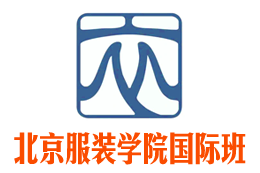 北京服装学院国际班